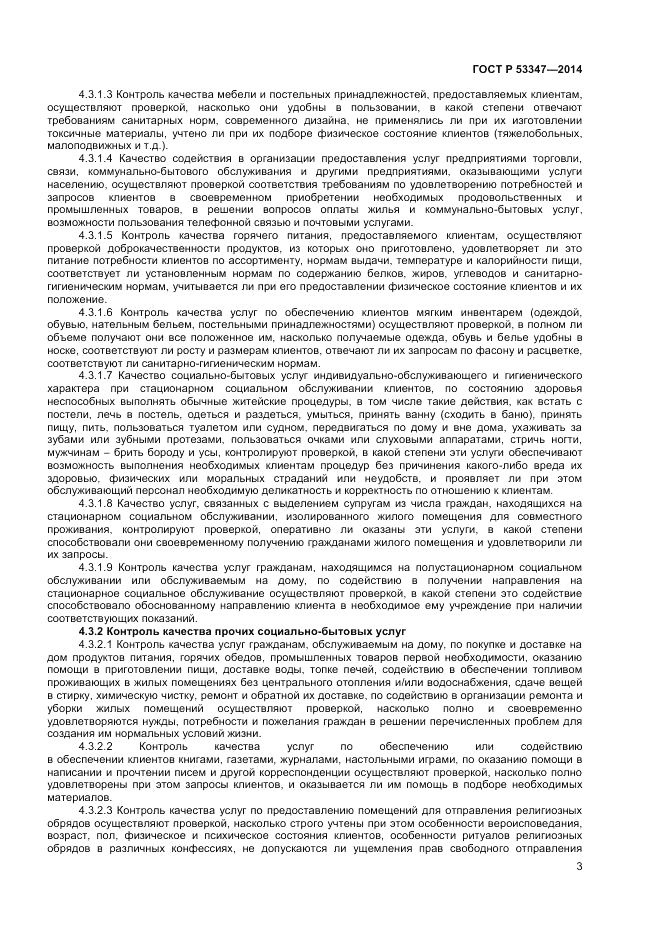 ГОСТ Р 53347—2014

4.3.1.3 Контроль качества мебели и постельных принадлежностей, предоставляемых клиентам, осуществляют проверкой, насколько они удобны в пользовании, в какой степени отвечают требованиям санитарных норм, современного дизайна, не применялись ли при их изготовлении токсичные материалы, учтено ли при их подборе физическое состояние клиентов (тяжелобольных, малоподвижных и т.д.).

4.3.1.4 Качество содействия в организации предоставления услуг предприятиями торговли, связи, коммунально-бытового обслуживания и другими предприятиями, оказывающими услуги населению, осуществляют проверкой соответствия требованиям по удовлетворению потребностей и запросов клиентов в своевременном приобретении необходимых продовольственных и промышленных товаров, в решении вопросов оплаты жилья и коммунально-бытовых услуг, возможности пользования телефонной связью и почтовыми услугами.

4.3.1.5 Контроль качества горячего питания, предоставляемого клиентам, осуществляют проверкой доброкачественности продуктов, из которых оно приготовлено, удовлетворяет ли это питание потребности клиентов по ассортименту, нормам выдачи, температуре и калорийности пищи, соответствует ли установленным нормам по содержанию белков, жиров, углеводов и санитарно-гигиеническим нормам, учитывается ли при его предоставлении физическое состояние клиентов и их положение.

4.3.1.6 Контроль качества услуг по обеспечению клиентов мягким инвентарем (одеждой, обувью, нательным бельем, постельными принадлежностями) осуществляют проверкой, в полном ли объеме получают они все положенное им, насколько получаемые одежда, обувь и белье удобны в носке, соответствуют ли росту и размерам клиентов, отвечают ли их запросам по фасону и расцветке, соответствуют ли санитарно-гигиеническим нормам.

4.3.1.7 Качество социально-бытовых услуг индивидуально-обслуживающего и гигиенического характера при стационарном социальном обслуживании клиентов, по состоянию здоровья неспособных выполнять обычные житейские процедуры, в том числе такие действия, как встать с постели, лечь в постель, одеться и раздеться, умыться, принять ванну (сходить в баню), принять пищу, пить, пользоваться туалетом или судном, передвигаться по дому и вне дома, ухаживать за зубами или зубными протезами, пользоваться очками или слуховыми аппаратами, стричь ногти, мужчинам – брить бороду и усы, контролируют проверкой, в какой степени эти услуги обеспечивают возможность выполнения необходимых клиентам процедур без причинения какого-либо вреда их здоровью, физических или моральных страданий или неудобств, и проявляет ли при этом обслуживающий персонал необходимую деликатность и корректность по отношению к клиентам.

4.3.1.8 Качество услуг, связанных с выделением супругам из числа граждан, находящихся на стационарном социальном обслуживании, изолированного жилого помещения для совместного проживания, контролируют проверкой, оперативно ли оказаны эти услуги, в какой степени способствовали они своевременному получению гражданами жилого помещения и удовлетворили ли их запросы.

4.3.1.9 Контроль качества услуг гражданам, находящимся на полустационарном социальном обслуживании или обслуживаемым на дому, по содействию в получении направления на стационарное социальное обслуживание осуществляют проверкой, в какой степени это содействие способствовало обоснованному направлению клиента в необходимое ему учреждение при наличии соответствующих показаний.

4.3.2 Контроль качества прочих социально-бытовых услуг

4.3.2.1 Контроль качества услуг гражданам, обслуживаемым на дому, по покупке и доставке на дом продуктов питания, горячих обедов, промышленных товаров первой необходимости, оказанию помощи в приготовлении пищи, доставке воды, топке печей, содействию в обеспечении топливом проживающих в жилых помещениях без центрального отопления и/или водоснабжения, сдаче вещей в стирку, химическую чистку, ремонт и обратной их доставке, по содействию в организации ремонта и уборки жилых помещений осуществляют проверкой, насколько полно и своевременно удовлетворяются нужды, потребности и пожелания граждан в решении перечисленных проблем для создания им нормальных условий жизни.

4.3.2.2 Контроль качества услуг по обеспечению или содействию в обеспечении клиентов книгами, газетами, журналами, настольными играми, по оказанию помощи в написании и прочтении писем и другой корреспонденции осуществляют проверкой, насколько полно удовлетворены при этом запросы клиентов, и оказывается ли им помощь в подборе необходимых материалов.

4.3.2.3 Контроль качества услуг по предоставлению помещений для отправления религиозных обрядов осуществляют проверкой, насколько строго учтены при этом особенности вероисповедания, возраст, пол, физическое и психическое состояния клиентов, особенности ритуалов религиозных обрядов в различных конфессиях, не допускаются ли ущемления прав свободного отправления

3